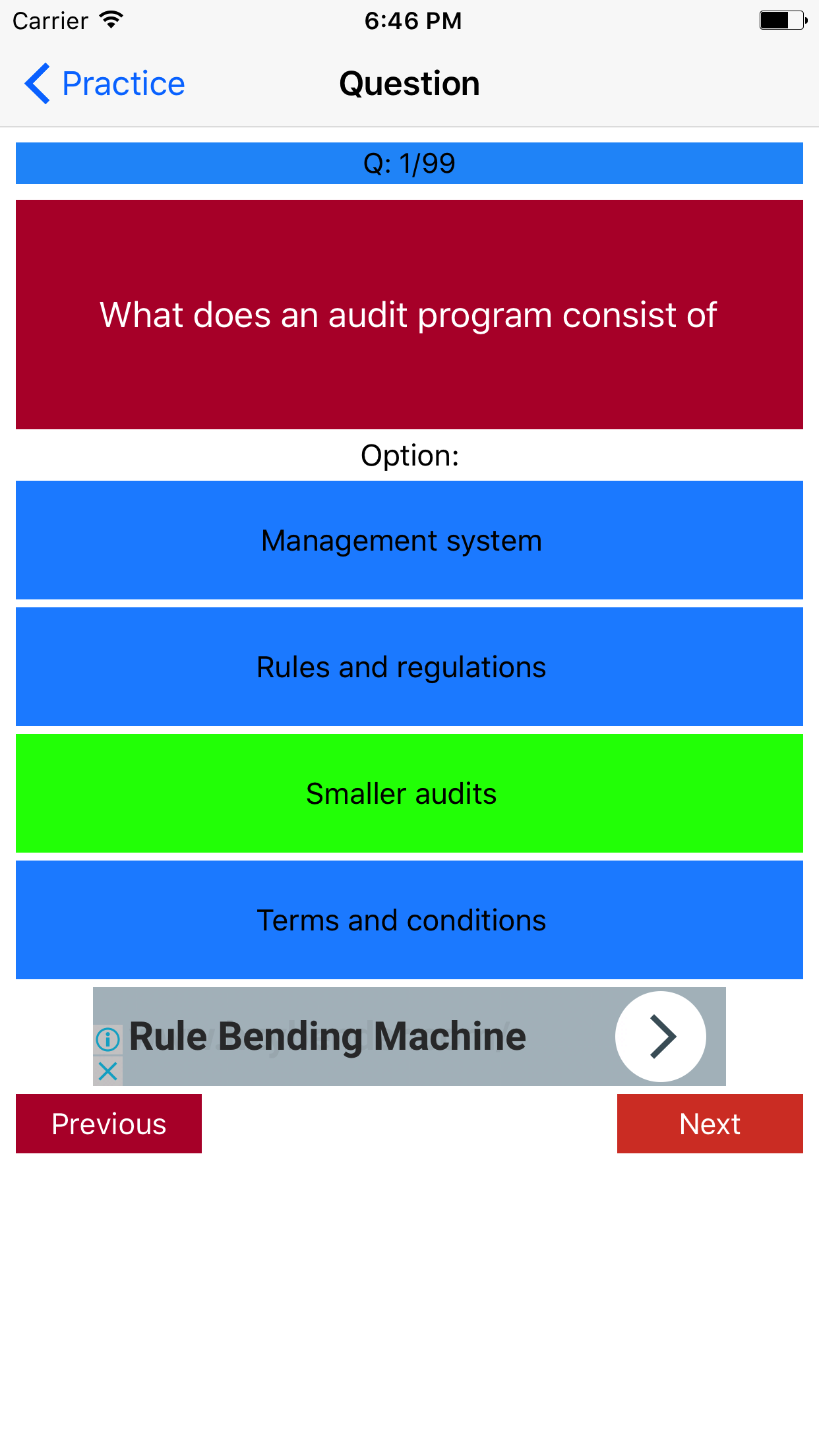 Carrier 6:46 PM

Practice Question

Q: 1/99

What does an audit program consist of

Option:

Management system

Rules and regulations

Smaller audits

Terms and conditions

Rule Bending Machine

Previous

Next